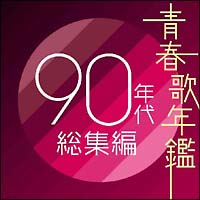 青春歌年鑑

90年代
総集編